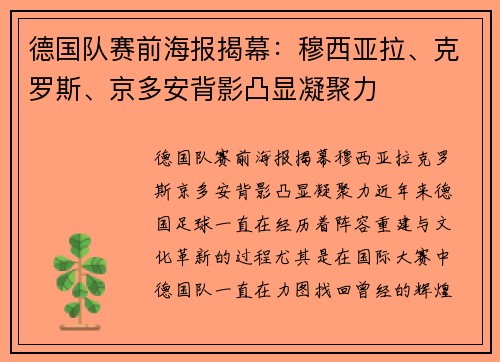 德国队赛前海报揭幕：穆西亚拉、克罗斯、京多安背影凸显凝聚力

德国队赛前海报揭幕穆西亚拉克罗斯京多安背影凸显凝聚力近年来德国足球一直在经历着阵容重建与文化革新的过程尤其是在国际大赛中德国队一直在力图找回曾经的辉煌